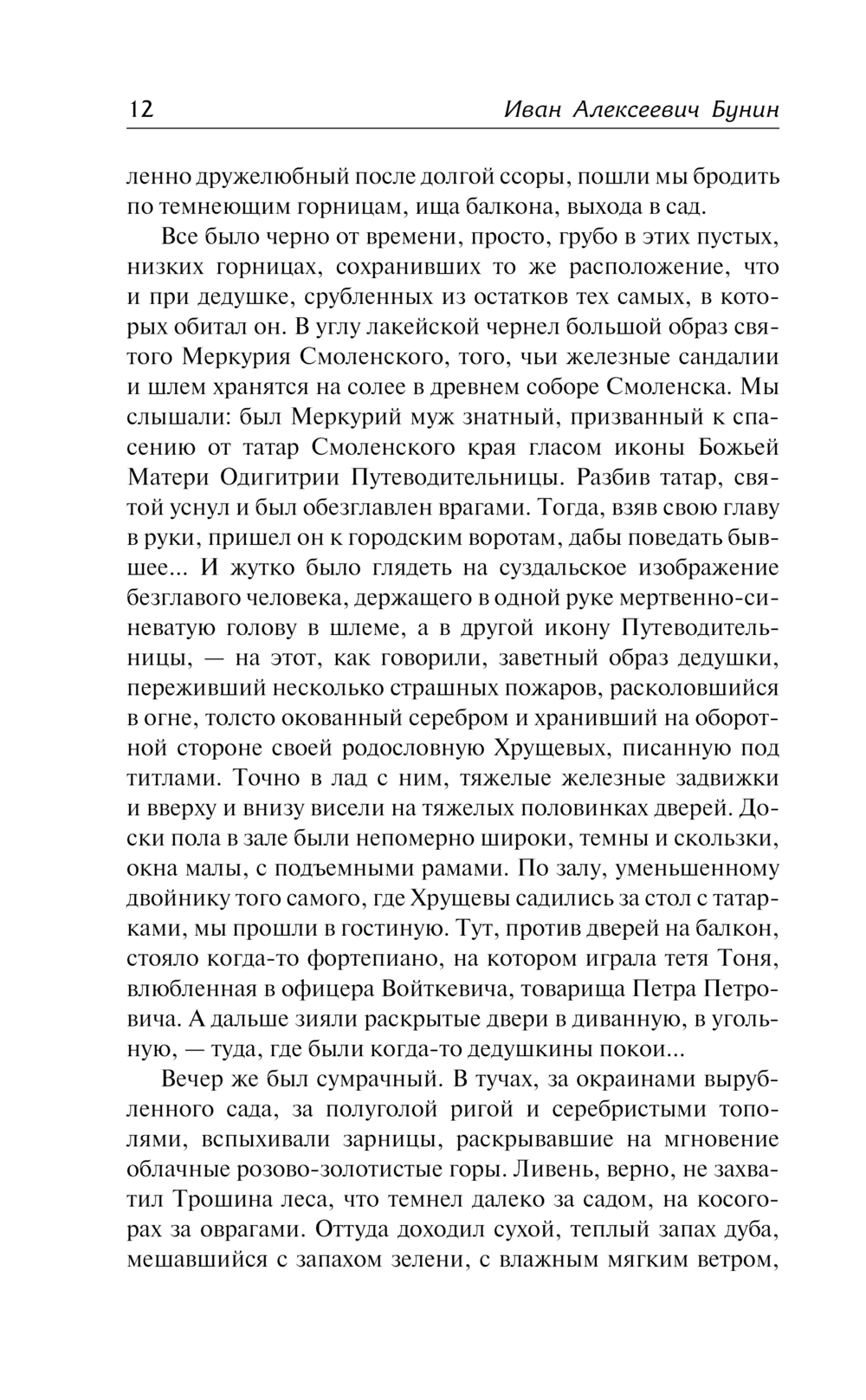 12 Иван Алексеевич Бунин

ленно дружелюбный после долгой ссоры, пошли мы бродить по темнеющим горницам, ища балкона, выхода в сад.

Все было черно от времени, просто, грубо в этих пустых, низких горницах, сохранивших то же расположение, что и при дедушке, срубленных из остатков тех самых, в которых обитал он. В углу лакейской чернел большой образ святого Меркурия Смоленского, того, чьи железные сандалии и шлем хранятся на солее в древнем соборе Смоленска. Мы слышали: был Меркурий муж знатный, призванный к спасению от татар Смоленского края гласом иконы Божьей Матери Одигитрии Путеводительницы. Разбив татар, святой уснул и был обезглавлен врагами. Тогда, взяв свою главу в руки, пришел он к городским воротам, дабы поведать бывшее... И жутко было глядеть на суздальское изображение безглавого человека, держащего в одной руке мертвенно-синеватую голову в шлеме, а в другой икону Путеводительницы, — на этот, как говорили, заветный образ дедушки, переживший несколько страшных пожаров, расколовшийся в огне, толсто окованный серебром и хранивший на оборотной стороне своей родословную Хрущевых, писанную под титлами. Точно в лад с ним, тяжелые железные задвижки и вверху и внизу висели на тяжелых половинках дверей. Доски пола в зале были непомерно широки, темны и скользки, окна малы, с подъемными рамами. По залу, уменьшенному двойнику того самого, где Хрущевы садились за стол с татарками, мы прошли в гостиную. Тут, против дверей на балкон, стояло когда-то фортепиано, на котором играла тетя Тоня, влюбленная в офицера Войткевича, товарища Петра Петровича. А дальше зияли раскрытые двери в диванную, в угольную, — туда, где были когда-то дедушкины покои...

Вечер же был сумрачный. В тучах, за окраинами вырубленного сада, за полуголой ригой и серебристыми тополями, вспыхивали зарницы, раскрывавшие на мгновение облачные розово-золотистые горы. Ливень, верно, не захватил Трошина леса, что темнел далеко за садом, на косогорах за оврагами. Оттуда доходил сухой, теплый запах дуба, мешавшийся с запахом зелени, с влажным мягким ветром,